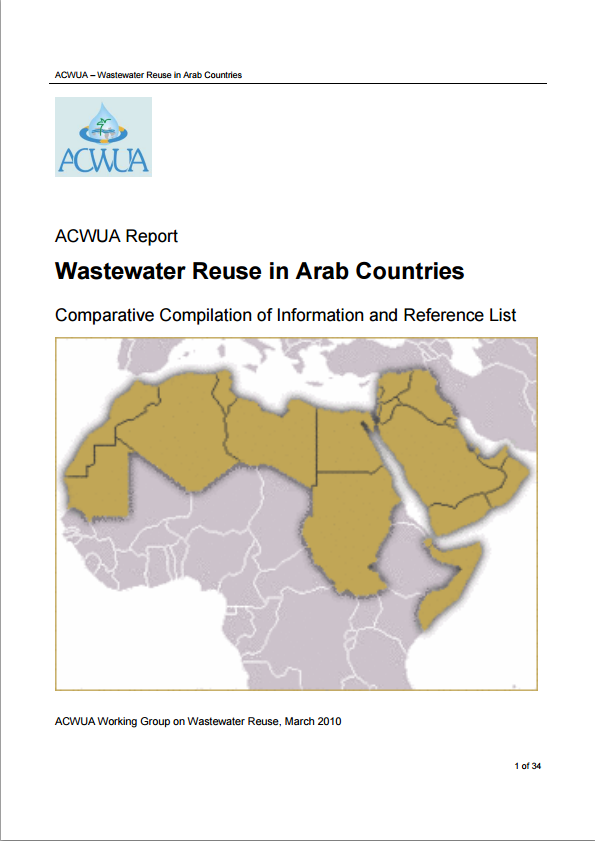 ACWUA – Wastewater Reuse in Arab Countries

ACWUA

ACWUA Report

Wastewater Reuse in Arab Countries

Comparative Compilation of Information and Reference List

ACWUA Working Group on Wastewater Reuse, March 2010

1 of 34